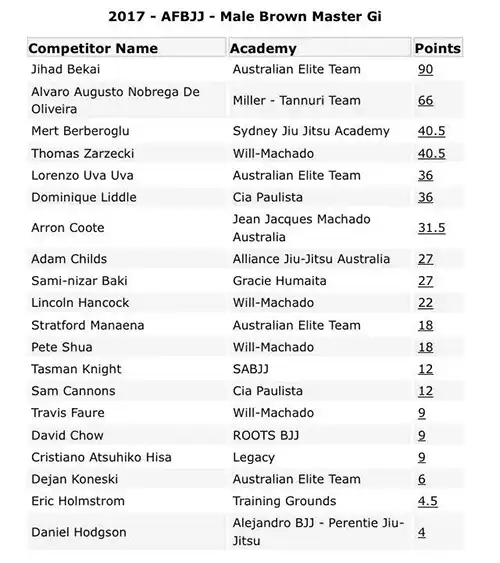 2017 - AFBJJ - Male Brown Master Gi

| Competitor Name | Academy | Points |
|---|---|---|
| Jihad Bekai | Australian Elite Team | 90 |
| Alvaro Augusto Nobrega De Oliveira | Miller - Tannuri Team | 66 |
| Mert Berberoglu | Sydney Jiu Jitsu Academy | 40.5 |
| Thomas Zarzecki | Will-Machado | 40.5 |
| Lorenzo Uva Uva | Australian Elite Team | 36 |
| Dominique Liddle | Cia Paulista | 36 |
| Arron Coote | Jean Jacques Machado Australia | 31.5 |
| Adam Childs | Alliance Jiu-Jitsu Australia | 27 |
| Sami-nizar Baki | Gracie Humaita | 27 |
| Lincoln Hancock | Will-Machado | 22 |
| Stratford Manaena | Australian Elite Team | 18 |
| Pete Shua | Will-Machado | 18 |
| Tasman Knight | SABJJ | 12 |
| Sam Cannons | Cia Paulista | 12 |
| Travis Faure | Will-Machado | 9 |
| David Chow | ROOTS BJJ | 9 |
| Cristiano Atsuhiko Hisa | Legacy | 9 |
| Dejan Koneski | Australian Elite Team | 6 |
| Eric Holmstrom | Training Grounds | 4.5 |
| Daniel Hodgson | Alejandro BJJ - Perentie Jiu-Jitsu | 4 |